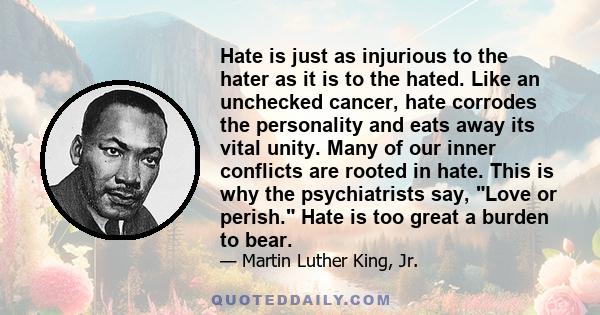 Hate is just as injurious to the hater as it is to the hated. Like an unchecked cancer, hate corrodes the personality and eats away its vital unity. Many of our inner conflicts are rooted in hate. This is why the psychiatrists say, "Love or perish." Hate is too great a burden to bear.

— Martin Luther King, Jr.

QUOTEDDAILY.COM